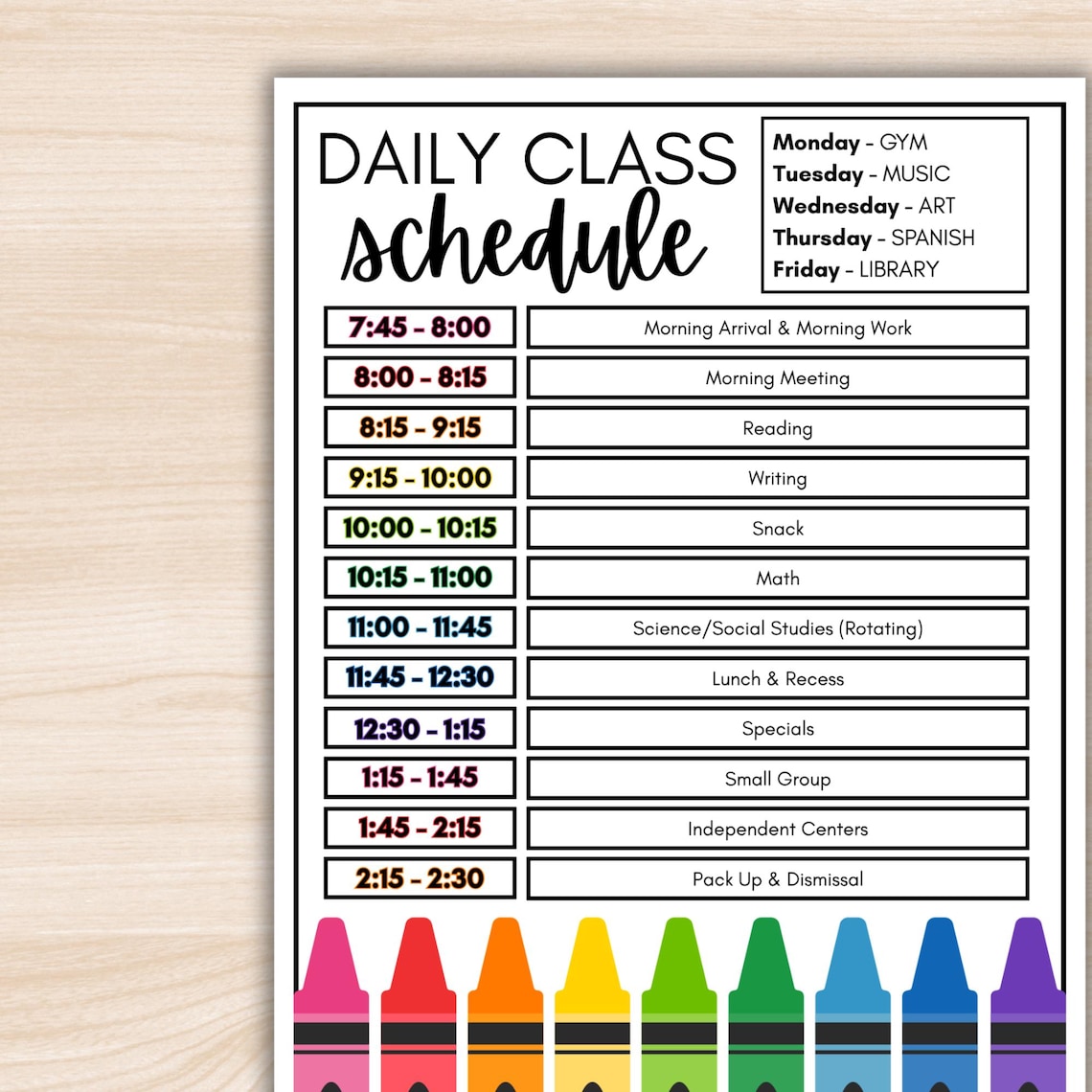 DAILY CLASS
schedule

Monday - GYM
Tuesday - MUSIC
Wednesday - ART
Thursday - SPANISH
Friday - LIBRARY

| | |
|---|---|
| 7:45 - 8:00 | Morning Arrival & Morning Work |
| 8:00 - 8:15 | Morning Meeting |
| 8:15 - 9:15 | Reading |
| 9:15 - 10:00 | Writing |
| 10:00 - 10:15 | Snack |
| 10:15 - 11:00 | Math |
| 11:00 - 11:45 | Science/Social Studies (Rotating) |
| 11:45 - 12:30 | Lunch & Recess |
| 12:30 - 1:15 | Specials |
| 1:15 - 1:45 | Small Group |
| 1:45 - 2:15 | Independent Centers |
| 2:15 - 2:30 | Pack Up & Dismissal |